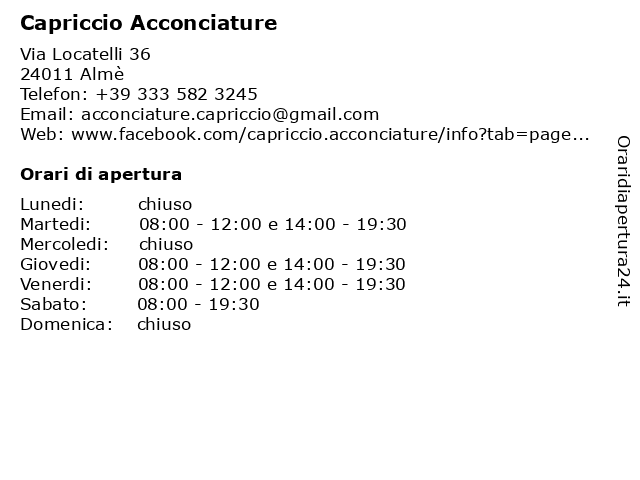 Capriccio Acconciature

Via Locatelli 36
24011 Almè
Telefon: +39 333 582 3245
Email: acconciature.capriccio@gmail.com
Web: www.facebook.com/capriccio.acconciature/info?tab=page...

Orari di apertura

| | |
|---|---|
| Lunedi: | chiuso |
| Martedi: | 08:00 - 12:00 e 14:00 - 19:30 |
| Mercoledi: | chiuso |
| Giovedi: | 08:00 - 12:00 e 14:00 - 19:30 |
| Venerdi: | 08:00 - 12:00 e 14:00 - 19:30 |
| Sabato: | 08:00 - 19:30 |
| Domenica: | chiuso |

Oraridiapertura24.it